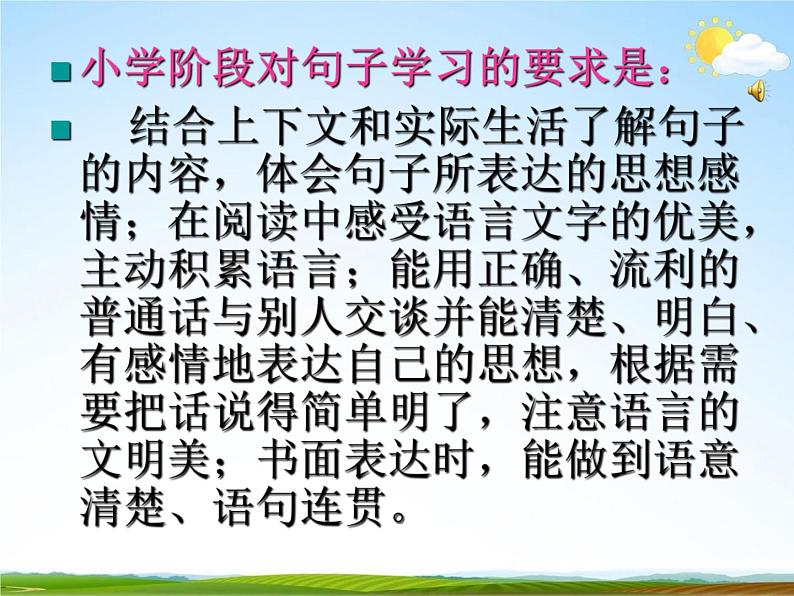 小学阶段对句子学习的要求是：

结合上下文和实际生活了解句子的内容，体会句子所表达的思想感情；在阅读中感受语言文字的优美，主动积累语言；能用正确、流利的普通话与别人交谈并能清楚、明白、有感情地表达自己的思想，根据需要把话说得简单明了，注意语言的文明美；书面表达时，能做到语意清楚、语句连贯。